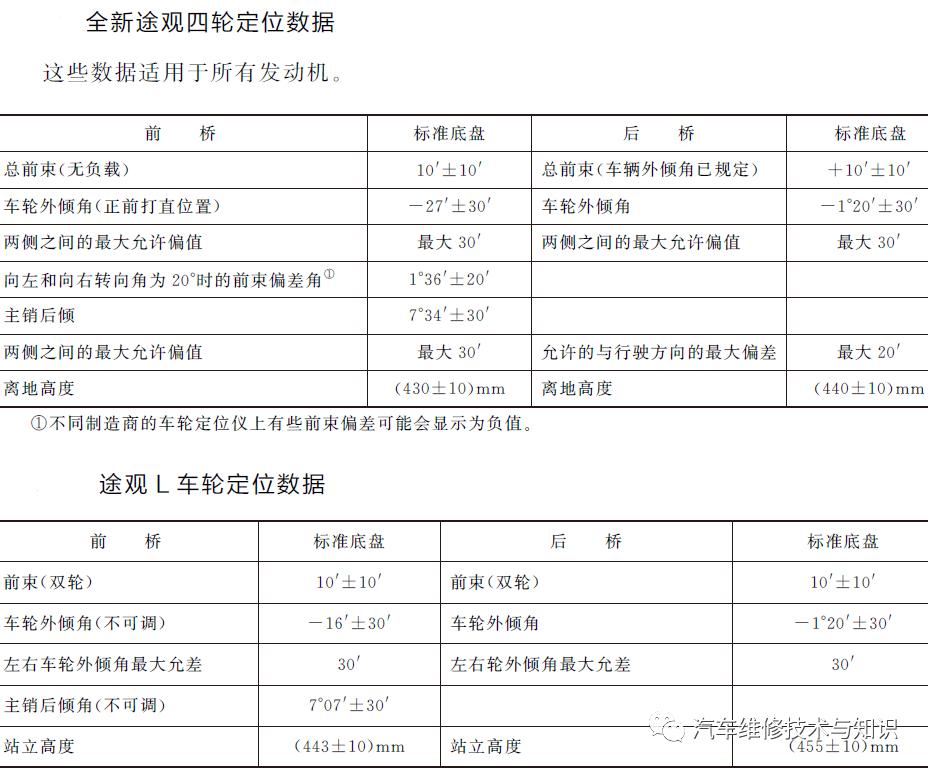 全新途观四轮定位数据

这些数据适用于所有发动机。

| 前　　桥 | 标准底盘 | 后　　桥 | 标准底盘 |
|---|---|---|---|
| 总前束(无负载) | $10'\pm10'$ | 总前束(车辆外倾角已规定) | $+10'\pm10'$ |
| 车轮外倾角(正前打直位置) | $-27'\pm30'$ | 车轮外倾角 | $-1°20'\pm30'$ |
| 两侧之间的最大允许偏值 | 最大 $30'$ | 两侧之间的最大允许偏值 | 最大 $30'$ |
| 向左和向右转向角为 20°时的前束偏差角① | $1°36'\pm20'$ | | |
| 主销后倾 | $7°34'\pm30'$ | | |
| 两侧之间的最大允许偏值 | 最大 $30'$ | 允许的与行驶方向的最大偏差 | 最大 $20'$ |
| 离地高度 | $(430\pm10)$mm | 离地高度 | $(440\pm10)$mm |

①不同制造商的车轮定位仪上有些前束偏差可能会显示为负值。

途观 L 车轮定位数据

| 前　　桥 | 标准底盘 | 后　　桥 | 标准底盘 |
|---|---|---|---|
| 前束(双轮) | $10'\pm10'$ | 前束(双轮) | $10'\pm10'$ |
| 车轮外倾角(不可调) | $-16'\pm30'$ | 车轮外倾角 | $-1°20'\pm30'$ |
| 左右车轮外倾角最大允差 | $30'$ | 左右轮外倾角最大允差 | $30'$ |
| 主销后倾角(不可调) | $7°07'\pm30'$ | | |
| 站立高度 | $(443\pm10)$mm | 站立高度 | $(455\pm10)$mm |

汽车维修技术与知识